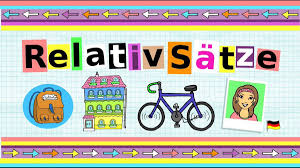 RelativSätze